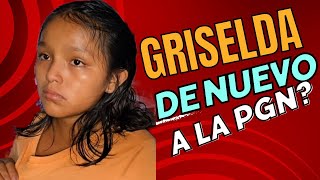 GRISELDA
DE NUEVO
A LA PGN?